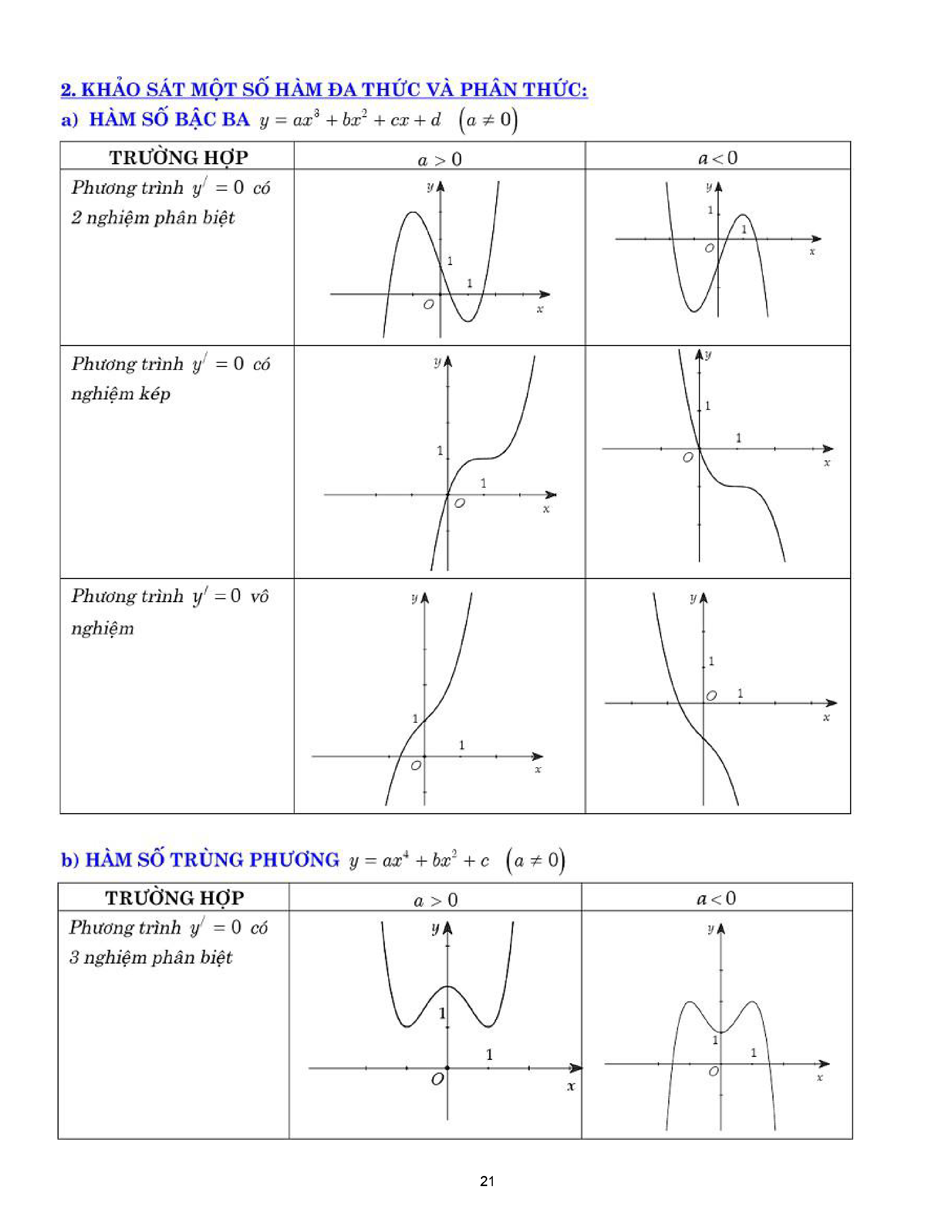 2. KHẢO SÁT MỘT SỐ HÀM ĐA THỨC VÀ PHÂN THỨC:

a) HÀM SỐ BẬC BA $y = ax^3 + bx^2 + cx + d \quad (a \neq 0)$

| TRƯỜNG HỢP | $a > 0$ | $a < 0$ |
|---|---|---|
| Phương trình $y' = 0$ có 2 nghiệm phân biệt | y 1 1 O x | y 1 1 O x |
| Phương trình $y' = 0$ có nghiệm kép | y 1 1 O x | y 1 1 O x |
| Phương trình $y' = 0$ vô nghiệm | y 1 1 O x | y 1 O 1 x |

b) HÀM SỐ TRÙNG PHƯƠNG $y = ax^4 + bx^2 + c \quad (a \neq 0)$

| TRƯỜNG HỢP | $a > 0$ | $a < 0$ |
|---|---|---|
| Phương trình $y' = 0$ có 3 nghiệm phân biệt | y 1 1 O x | y 1 1 O x |

21